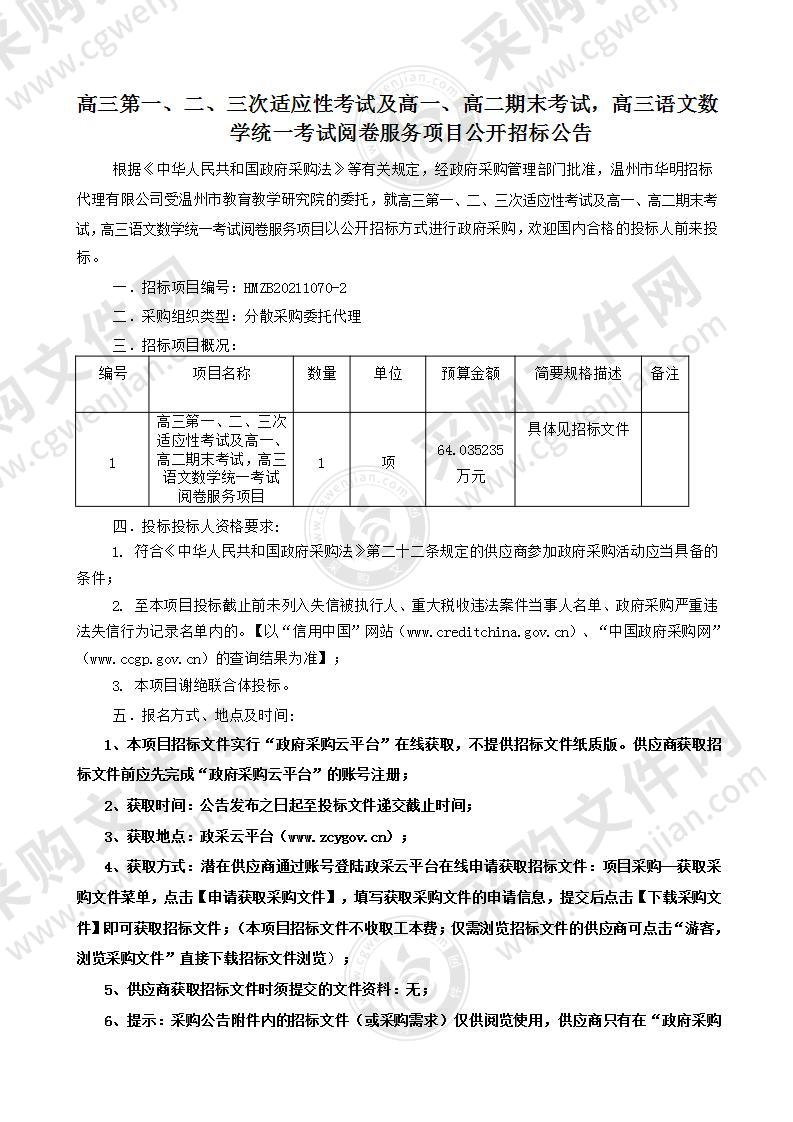 高三第一、二、三次适应性考试及高一、高二期末考试，高三语文数学统一考试阅卷服务项目公开招标公告

根据《中华人民共和国政府采购法》等有关规定，经政府采购管理部门批准，温州市华明招标代理有限公司受温州市教育教学研究院的委托，就高三第一、二、三次适应性考试及高一、高二期末考试，高三语文数学统一考试阅卷服务项目以公开招标方式进行政府采购，欢迎国内合格的投标人前来投标。

一．招标项目编号：HMZB20211070-2

二．采购组织类型：分散采购委托代理

三．招标项目概况：

| 编号 | 项目名称 | 数量 | 单位 | 预算金额 | 简要规格描述 | 备注 |
|---|---|---|---|---|---|---|
| 1 | 高三第一、二、三次适应性考试及高一、高二期末考试，高三语文数学统一考试阅卷服务项目 | 1 | 项 | 64.035235万元 | 具体见招标文件 | |

四．投标投标人资格要求：

1. 符合《中华人民共和国政府采购法》第二十二条规定的供应商参加政府采购活动应当具备的条件；

2. 至本项目投标截止前未列入失信被执行人、重大税收违法案件当事人名单、政府采购严重违法失信行为记录名单内的。【以“信用中国”网站（www.creditchina.gov.cn）、“中国政府采购网”（www.ccgp.gov.cn）的查询结果为准】；

3. 本项目谢绝联合体投标。

五．报名方式、地点及时间：

1、本项目招标文件实行“政府采购云平台”在线获取，不提供招标文件纸质版。供应商获取招标文件前应先完成“政府采购云平台”的账号注册；

2、获取时间：公告发布之日起至投标文件递交截止时间；

3、获取地点：政采云平台（www.zcygov.cn）；

4、获取方式：潜在供应商通过账号登陆政采云平台在线申请获取招标文件：项目采购—获取采购文件菜单，点击【申请获取采购文件】，填写获取采购文件的申请信息，提交后点击【下载采购文件】即可获取招标文件；（本项目招标文件不收取工本费；仅需浏览招标文件的供应商可点击“游客，浏览采购文件”直接下载招标文件浏览）；

5、供应商获取招标文件时须提交的文件资料：无；

6、提示：采购公告附件内的招标文件（或采购需求）仅供阅览使用，供应商只有在“政府采购